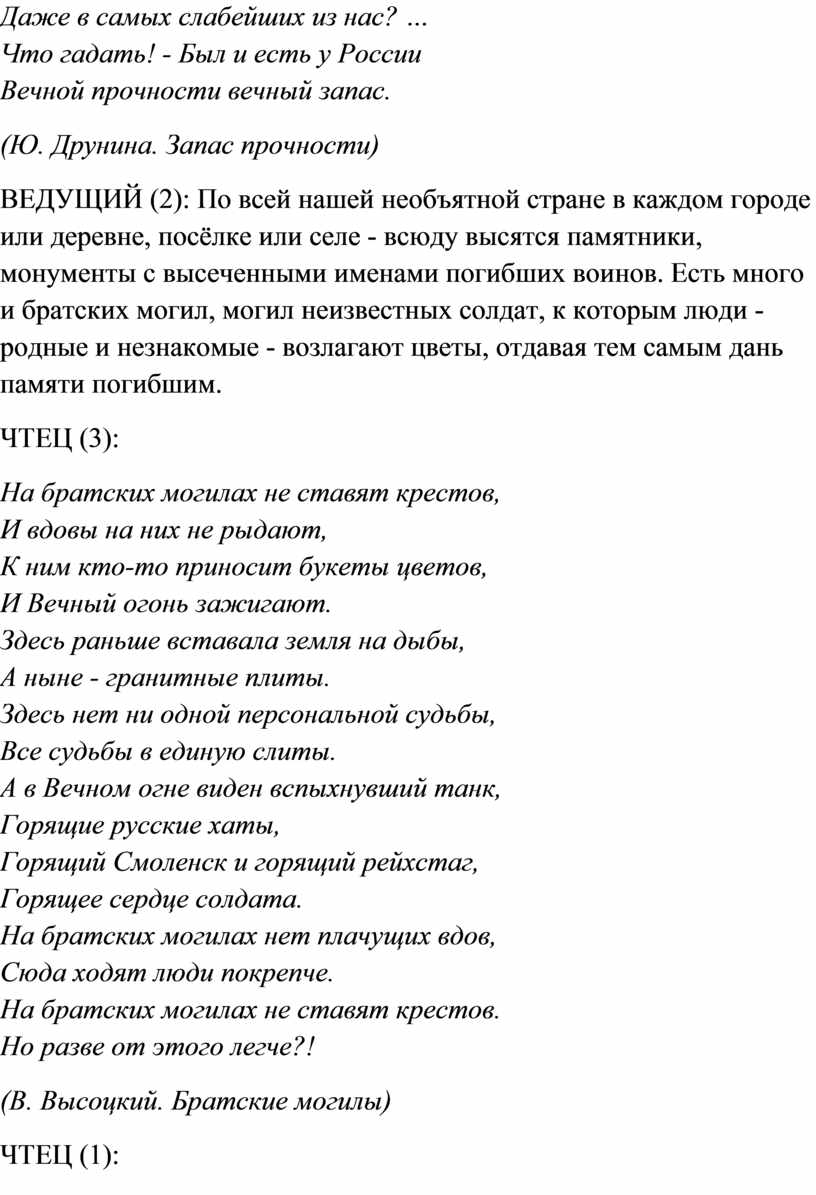 Даже в самых слабейших из нас? ...
Что гадать! - Был и есть у России
Вечной прочности вечный запас.

(Ю. Друнина. Запас прочности)

ВЕДУЩИЙ (2): По всей нашей необъятной стране в каждом городе или деревне, посёлке или селе - всюду высятся памятники, монументы с высеченными именами погибших воинов. Есть много и братских могил, могил неизвестных солдат, к которым люди - родные и незнакомые - возлагают цветы, отдавая тем самым дань памяти погибшим.

ЧТЕЦ (3):

На братских могилах не ставят крестов,
И вдовы на них не рыдают,
К ним кто-то приносит букеты цветов,
И Вечный огонь зажигают.
Здесь раньше вставала земля на дыбы,
А ныне - гранитные плиты.
Здесь нет ни одной персональной судьбы,
Все судьбы в единую слиты.
А в Вечном огне виден вспыхнувший танк,
Горящие русские хаты,
Горящий Смоленск и горящий рейхстаг,
Горящее сердце солдата.
На братских могилах нет плачущих вдов,
Сюда ходят люди покрепче.
На братских могилах не ставят крестов.
Но разве от этого легче?!

(В. Высоцкий. Братские могилы)

ЧТЕЦ (1):